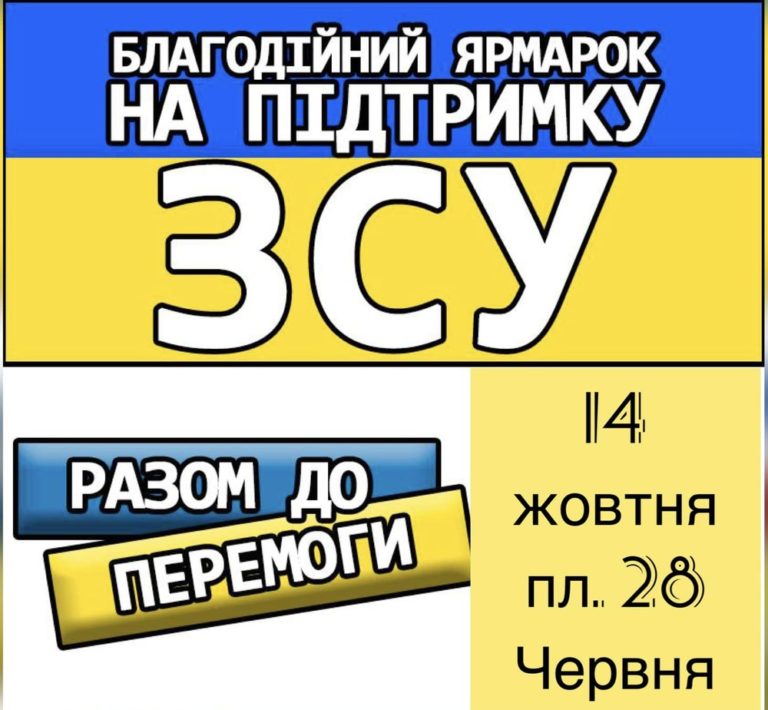 БЛАГОДІЙНИЙ ЯРМАРОК
НА ПІДТРИМКУ
ЗСУ

РАЗОМ ДО
ПЕРЕМОГИ

14
жовтня
пл. 28
Червня